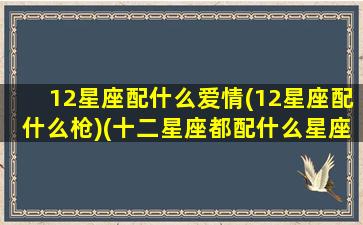 12星座配什么爱情(12星座配什么枪)(十二星座都配什么星座